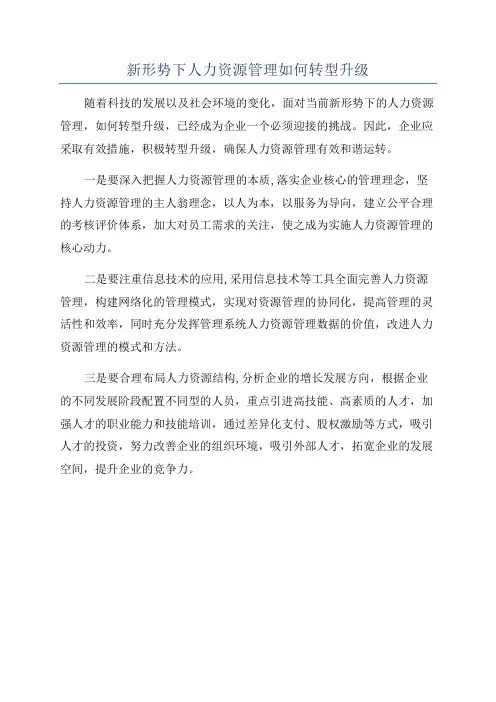 新形势下人力资源管理如何转型升级

随着科技的发展以及社会环境的变化，面对当前新形势下的人力资源管理，如何转型升级，已经成为企业一个必须迎接的挑战。因此，企业应采取有效措施，积极转型升级，确保人力资源管理有效和谐运转。

一是要深入把握人力资源管理的本质，落实企业核心的管理理念，坚持人力资源管理的主人翁理念，以人为本，以服务为导向，建立公平合理的考核评价体系，加大对员工需求的关注，使之成为实施人力资源管理的核心动力。

二是要注重信息技术的应用，采用信息技术等工具全面完善人力资源管理，构建网络化的管理模式，实现对资源管理的协同化，提高管理的灵活性和效率，同时充分发挥管理系统人力资源管理数据的价值，改进人力资源管理的模式和方法。

三是要合理布局人力资源结构，分析企业的增长发展方向，根据企业的不同发展阶段配置不同型的人员，重点引进高技能、高素质的人才，加强人才的职业能力和技能培训，通过差异化支付、股权激励等方式，吸引人才的投资，努力改善企业的组织环境，吸引外部人才，拓宽企业的发展空间，提升企业的竞争力。